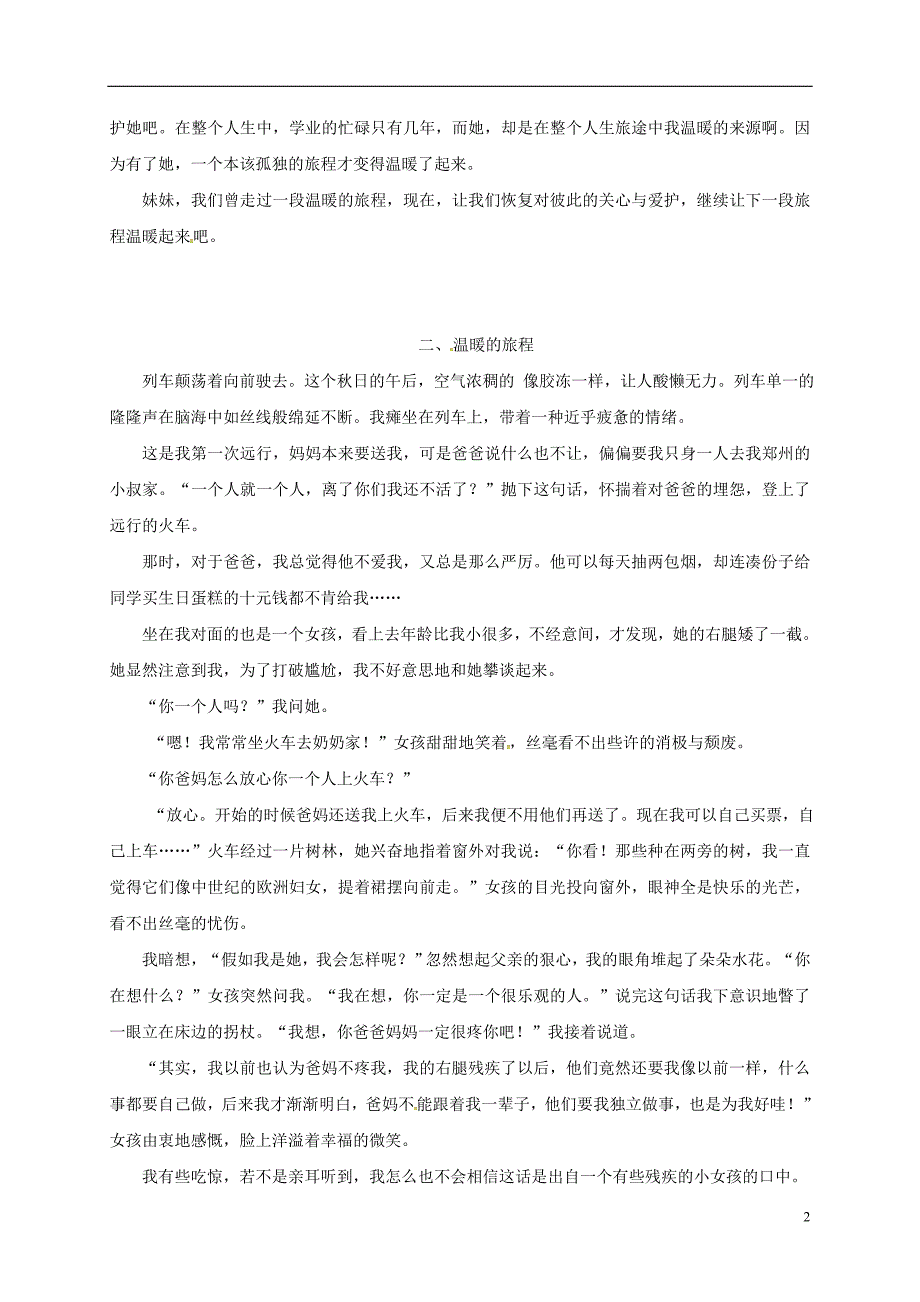 护她吧。在整个人生中，学业的忙碌只有几年，而她，却是在整个人生旅途中我温暖的来源啊。因为有了她，一个本该孤独的旅程才变得温暖了起来。

妹妹，我们曾走过一段温暖的旅程，现在，让我们恢复对彼此的关心与爱护，继续让下一段旅程温暖起来吧。

二、温暖的旅程

列车颠荡着向前驶去。这个秋日的午后，空气浓稠的 像胶冻一样，让人酸懒无力。列车单一的隆隆声在脑海中如丝线般绵延不断。我瘫坐在列车上，带着一种近乎疲惫的情绪。

这是我第一次远行，妈妈本来要送我，可是爸爸说什么也不让，偏偏要我只身一人去我郑州的小叔家。“一个人就一个人，离了你们我还不活了？”抛下这句话，怀揣着对爸爸的埋怨，登上了远行的火车。

那时，对于爸爸，我总觉得他不爱我，又总是那么严厉。他可以每天抽两包烟，却连凑份子给同学买生日蛋糕的十元钱都不肯给我……

坐在我对面的也是一个女孩，看上去年龄比我小很多，不经意间，才发现，她的右腿矮了一截。她显然注意到我，为了打破尴尬，我不好意思地和她攀谈起来。

“你一个人吗？”我问她。

“嗯！我常常坐火车去奶奶家！”女孩甜甜地笑着，丝毫看不出些许的消极与颓废。

“你爸妈怎么放心你一个人上火车？”

“放心。开始的时候爸妈还送我上火车，后来我便不用他们再送了。现在我可以自己买票，自己上车……”火车经过一片树林，她兴奋地指着窗外对我说：“你看！那些种在两旁的树，我一直觉得它们像中世纪的欧洲妇女，提着裙摆向前走。”女孩的目光投向窗外，眼神全是快乐的光芒，看不出丝毫的忧伤。

我暗想，“假如我是她，我会怎样呢？”忽然想起父亲的狠心，我的眼角堆起了朵朵水花。“你在想什么？”女孩突然问我。“我在想，你一定是一个很乐观的人。”说完这句话我下意识地瞥了一眼立在床边的拐杖。“我想，你爸爸妈妈一定很疼你吧！”我接着说道。

“其实，我以前也认为爸妈不疼我，我的右腿残疾了以后，他们竟然还要我像以前一样，什么事都要自己做，后来我才渐渐明白，爸妈不能跟着我一辈子，他们要我独立做事，也是为我好哇！”女孩由衷地感慨，脸上洋溢着幸福的微笑。

我有些吃惊，若不是亲耳听到，我怎么也不会相信这话是出自一个有些残疾的小女孩的口中。

2